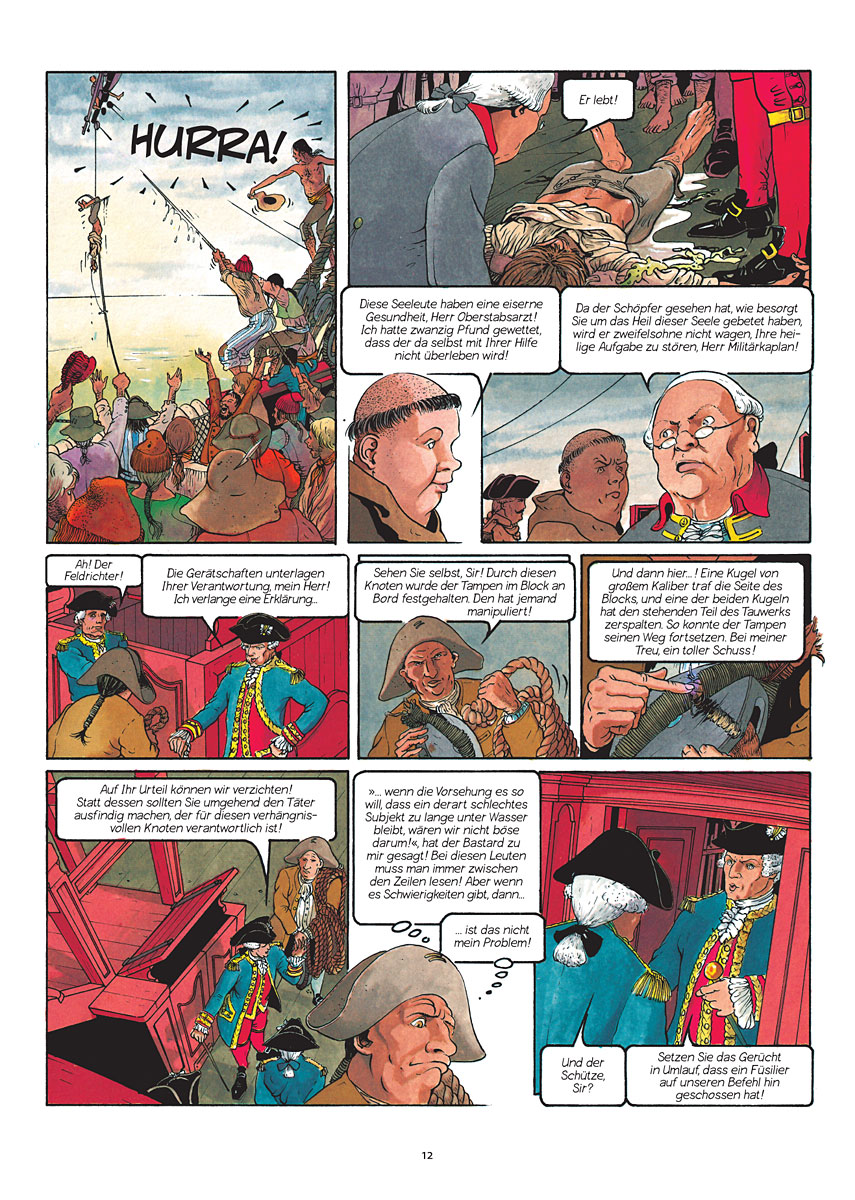 HURRA!

Er lebt!

Diese Seeleute haben eine eiserne Gesundheit, Herr Oberstabsarzt! Ich hatte zwanzig Pfund gewettet, dass der da selbst mit Ihrer Hilfe nicht überleben wird!

Da der Schöpfer gesehen hat, wie besorgt Sie um das Heil dieser Seele gebetet haben, wird er zweifelsohne nicht wagen, Ihre heilige Aufgabe zu stören, Herr Militärkaplan!

Ah! Der Feldrichter!

Die Gerätschaften unterlagen Ihrer Verantwortung, mein Herr! Ich verlange eine Erklärung...

Sehen Sie selbst, Sir! Durch diesen Knoten wurde der Tampen im Block an Bord festgehalten. Den hat jemand manipuliert!

Und dann hier...! Eine Kugel von großem Kaliber traf die Seite des Blocks, und eine der beiden Kugeln hat den stehenden Teil des Tauwerks zerspalten. So konnte der Tampen seinen Weg fortsetzen. Bei meiner Treu, ein toller Schuss!

Auf Ihr Urteil können wir verzichten! Statt dessen sollten Sie umgehend den Täter ausfindig machen, der für diesen verhängnisvollen Knoten verantwortlich ist!

»... wenn die Vorsehung es so will, dass ein derart schlechtes Subjekt zu lange unter Wasser bleibt, wären wir nicht böse darum!«, hat der Bastard zu mir gesagt! Bei diesen Leuten muss man immer zwischen den Zeilen lesen! Aber wenn es Schwierigkeiten gibt, dann...

... ist das nicht mein Problem!

Und der Schütze, Sir?

Setzen Sie das Gerücht in Umlauf, dass ein Füsilier auf unseren Befehl hin geschossen hat!

12